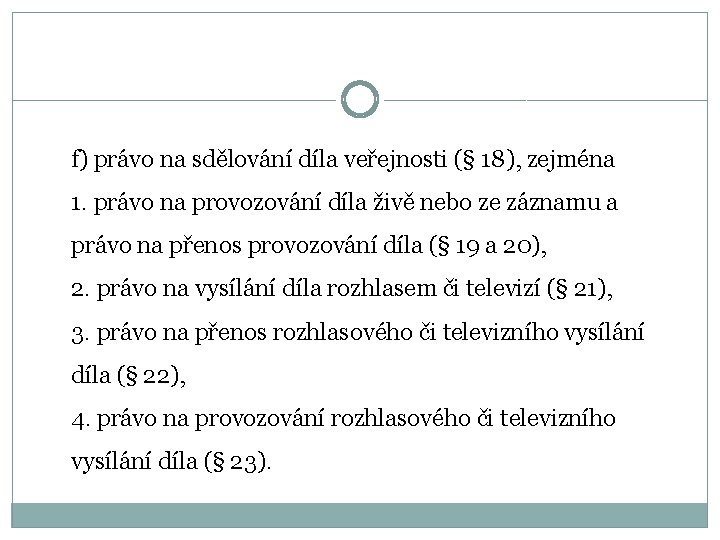 f) právo na sdělování díla veřejnosti (§ 18), zejména

1. právo na provozování díla živě nebo ze záznamu a právo na přenos provozování díla (§ 19 a 20),

2. právo na vysílání díla rozhlasem či televizí (§ 21),

3. právo na přenos rozhlasového či televizního vysílání díla (§ 22),

4. právo na provozování rozhlasového či televizního vysílání díla (§ 23).